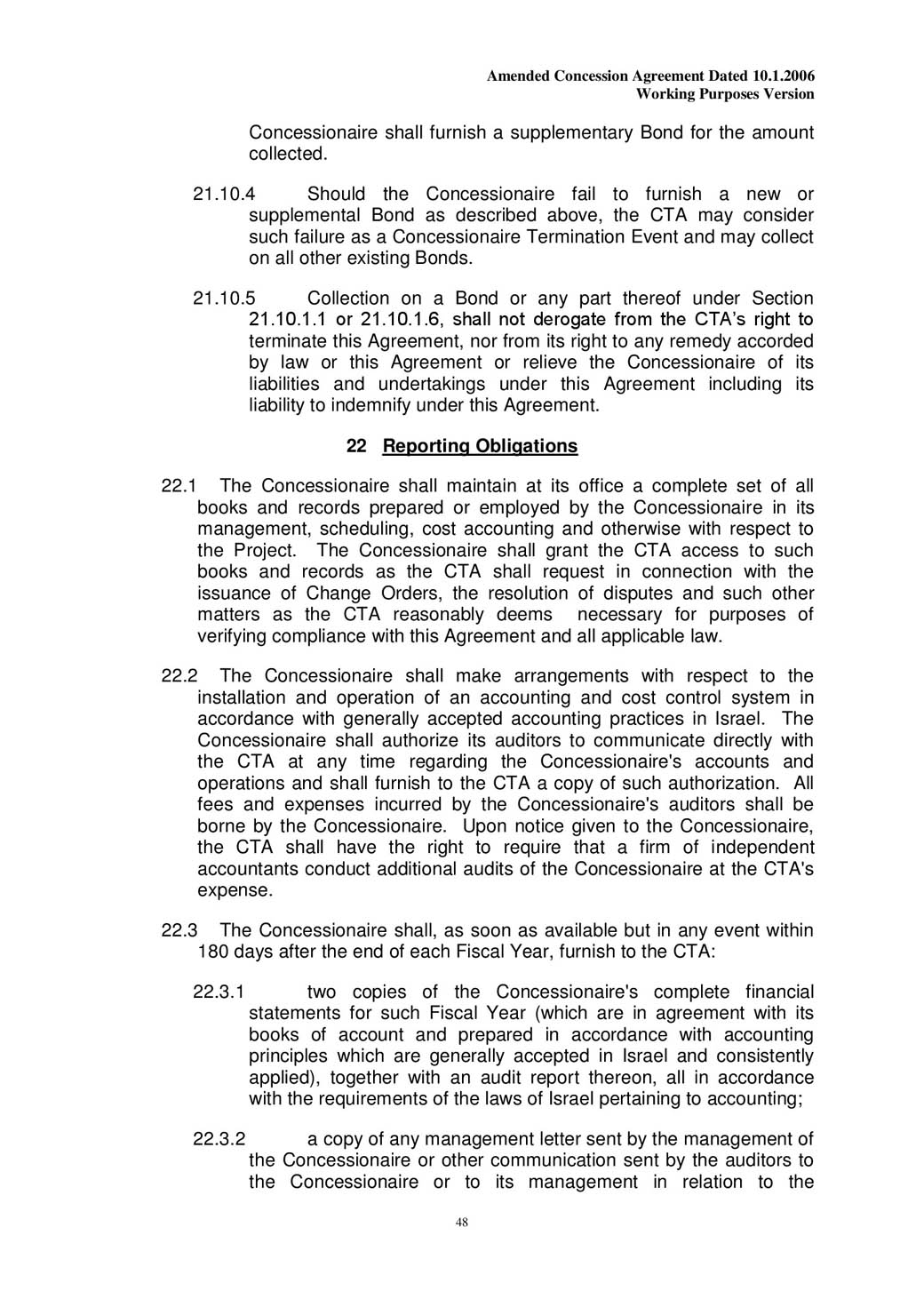 Amended Concession Agreement Dated 10.1.2006
Working Purposes Version

Concessionaire shall furnish a supplementary Bond for the amount collected.

21.10.4 Should the Concessionaire fail to furnish a new or supplemental Bond as described above, the CTA may consider such failure as a Concessionaire Termination Event and may collect on all other existing Bonds.

21.10.5 Collection on a Bond or any part thereof under Section 21.10.1.1 or 21.10.1.6, shall not derogate from the CTA's right to terminate this Agreement, nor from its right to any remedy accorded by law or this Agreement or relieve the Concessionaire of its liabilities and undertakings under this Agreement including its liability to indemnify under this Agreement.

22 Reporting Obligations

22.1 The Concessionaire shall maintain at its office a complete set of all books and records prepared or employed by the Concessionaire in its management, scheduling, cost accounting and otherwise with respect to the Project. The Concessionaire shall grant the CTA access to such books and records as the CTA shall request in connection with the issuance of Change Orders, the resolution of disputes and such other matters as the CTA reasonably deems necessary for purposes of verifying compliance with this Agreement and all applicable law.

22.2 The Concessionaire shall make arrangements with respect to the installation and operation of an accounting and cost control system in accordance with generally accepted accounting practices in Israel. The Concessionaire shall authorize its auditors to communicate directly with the CTA at any time regarding the Concessionaire's accounts and operations and shall furnish to the CTA a copy of such authorization. All fees and expenses incurred by the Concessionaire's auditors shall be borne by the Concessionaire. Upon notice given to the Concessionaire, the CTA shall have the right to require that a firm of independent accountants conduct additional audits of the Concessionaire at the CTA's expense.

22.3 The Concessionaire shall, as soon as available but in any event within 180 days after the end of each Fiscal Year, furnish to the CTA:

22.3.1 two copies of the Concessionaire's complete financial statements for such Fiscal Year (which are in agreement with its books of account and prepared in accordance with accounting principles which are generally accepted in Israel and consistently applied), together with an audit report thereon, all in accordance with the requirements of the laws of Israel pertaining to accounting;

22.3.2 a copy of any management letter sent by the management of the Concessionaire or other communication sent by the auditors to the Concessionaire or to its management in relation to the

48